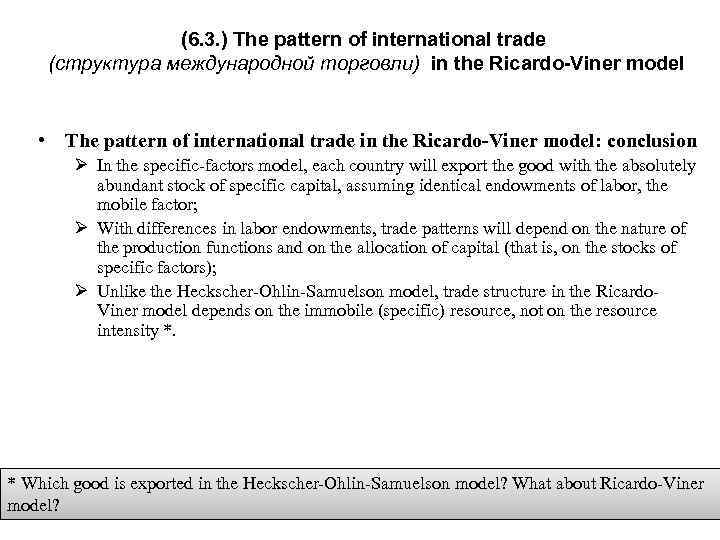 (6.3.) The pattern of international trade
(структура международной торговли) in the Ricardo-Viner model

• The pattern of international trade in the Ricardo-Viner model: conclusion

➢ In the specific-factors model, each country will export the good with the absolutely abundant stock of specific capital, assuming identical endowments of labor, the mobile factor;

➢ With differences in labor endowments, trade patterns will depend on the nature of the production functions and on the allocation of capital (that is, on the stocks of specific factors);

➢ Unlike the Heckscher-Ohlin-Samuelson model, trade structure in the Ricardo-Viner model depends on the immobile (specific) resource, not on the resource intensity *.

* Which good is exported in the Heckscher-Ohlin-Samuelson model? What about Ricardo-Viner model?